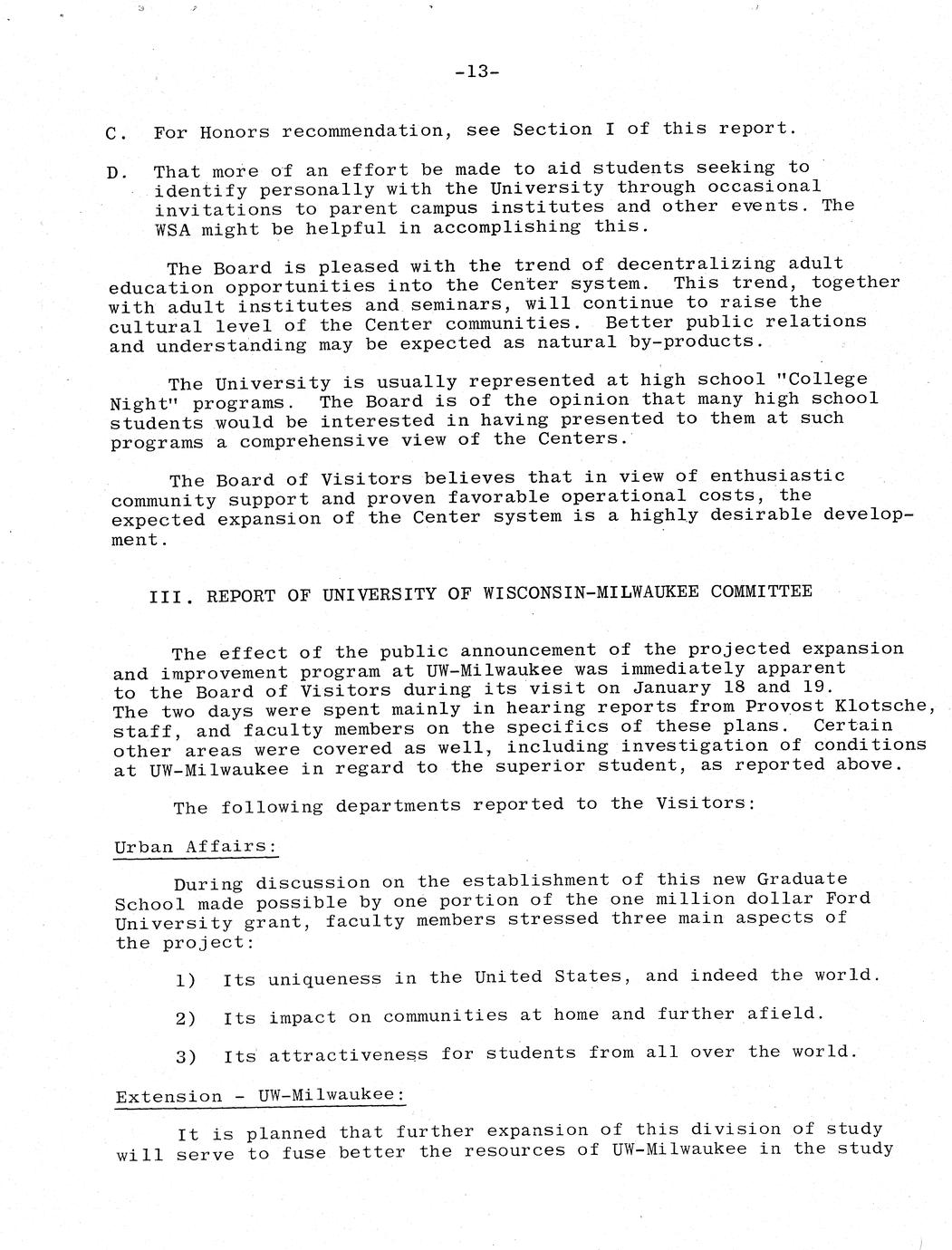 -13-

C. For Honors recommendation, see Section I of this report.

D. That more of an effort be made to aid students seeking to identify personally with the University through occasional invitations to parent campus institutes and other events. The WSA might be helpful in accomplishing this.

The Board is pleased with the trend of decentralizing adult education opportunities into the Center system. This trend, together with adult institutes and seminars, will continue to raise the cultural level of the Center communities. Better public relations and understanding may be expected as natural by-products.

The University is usually represented at high school "College Night" programs. The Board is of the opinion that many high school students would be interested in having presented to them at such programs a comprehensive view of the Centers.

The Board of Visitors believes that in view of enthusiastic community support and proven favorable operational costs, the expected expansion of the Center system is a highly desirable development.

III. REPORT OF UNIVERSITY OF WISCONSIN-MILWAUKEE COMMITTEE

The effect of the public announcement of the projected expansion and improvement program at UW-Milwaukee was immediately apparent to the Board of Visitors during its visit on January 18 and 19. The two days were spent mainly in hearing reports from Provost Klotsche, staff, and faculty members on the specifics of these plans. Certain other areas were covered as well, including investigation of conditions at UW-Milwaukee in regard to the superior student, as reported above.

The following departments reported to the Visitors:

Urban Affairs:

During discussion on the establishment of this new Graduate School made possible by one portion of the one million dollar Ford University grant, faculty members stressed three main aspects of the project:

1) Its uniqueness in the United States, and indeed the world.

2) Its impact on communities at home and further afield.

3) Its attractiveness for students from all over the world.

Extension - UW-Milwaukee:

It is planned that further expansion of this division of study will serve to fuse better the resources of UW-Milwaukee in the study